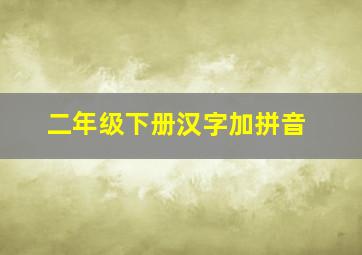 二年级下册汉字加拼音